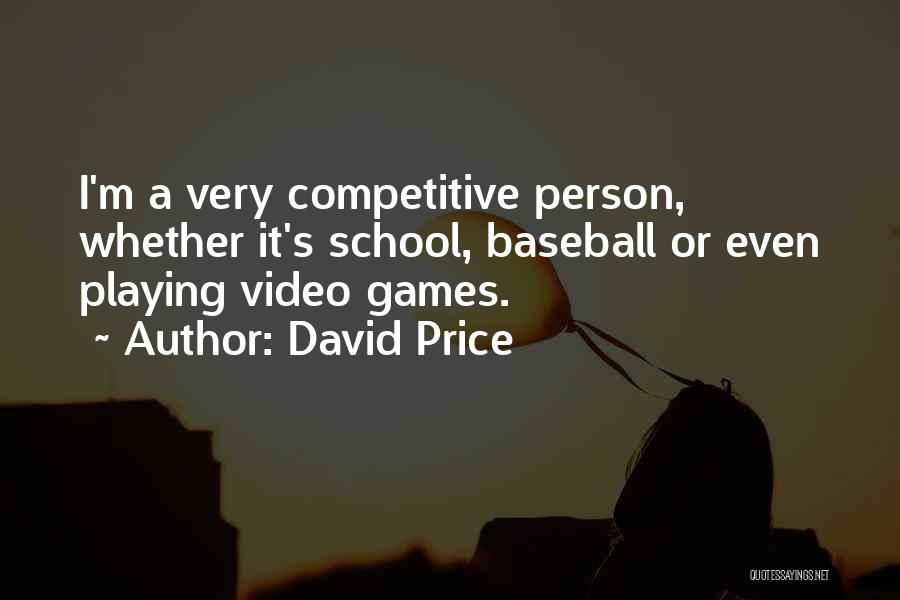 I'm a very competitive person, whether it's school, baseball or even playing video games.

~ Author: David Price

QUOTESSAYINGS.NET